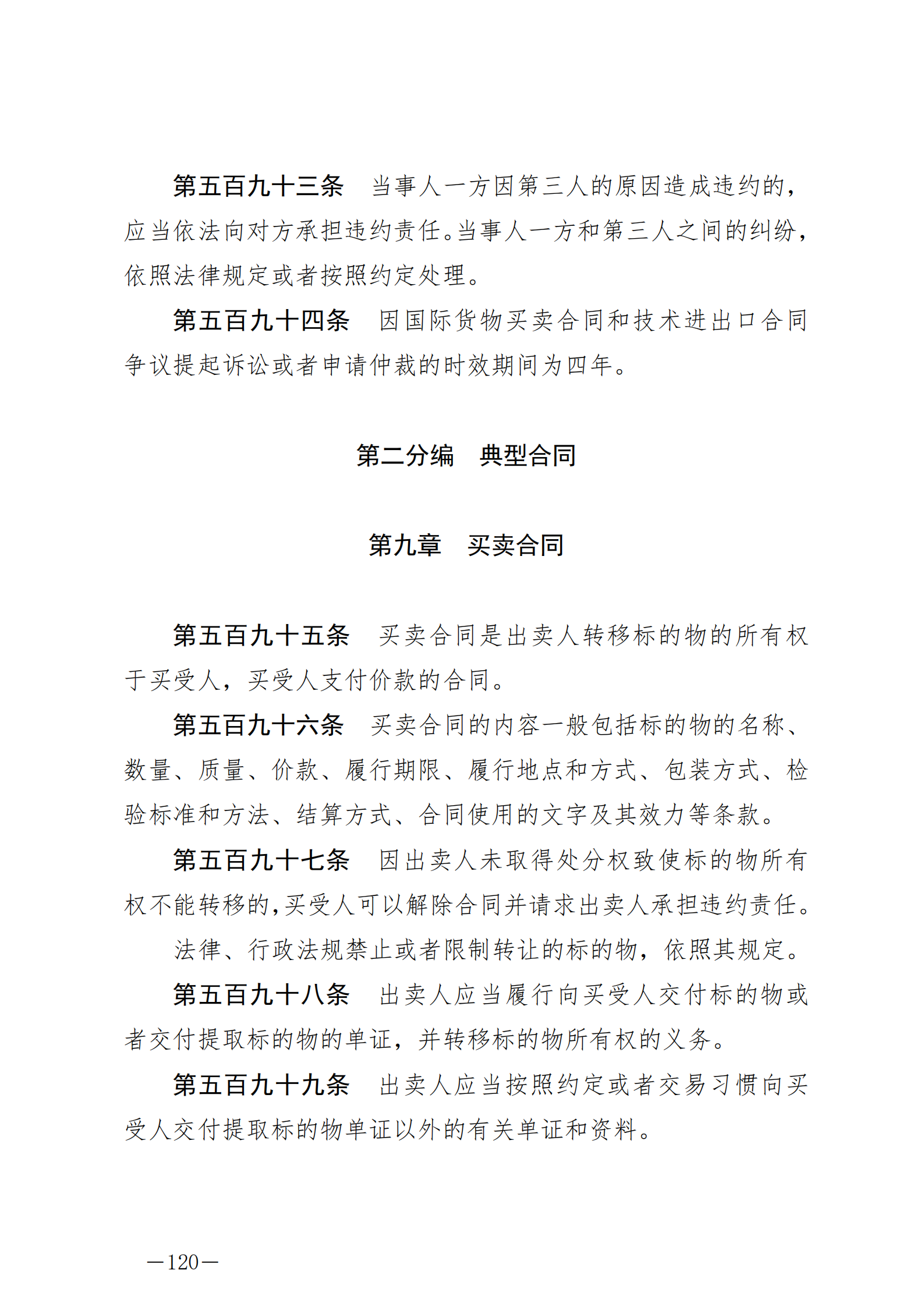 第五百九十三条　当事人一方因第三人的原因造成违约的，应当依法向对方承担违约责任。当事人一方和第三人之间的纠纷，依照法律规定或者按照约定处理。

第五百九十四条　因国际货物买卖合同和技术进出口合同争议提起诉讼或者申请仲裁的时效期间为四年。

第二分编　典型合同

第九章　买卖合同

第五百九十五条　买卖合同是出卖人转移标的物的所有权于买受人，买受人支付价款的合同。

第五百九十六条　买卖合同的内容一般包括标的物的名称、数量、质量、价款、履行期限、履行地点和方式、包装方式、检验标准和方法、结算方式、合同使用的文字及其效力等条款。

第五百九十七条　因出卖人未取得处分权致使标的物所有权不能转移的，买受人可以解除合同并请求出卖人承担违约责任。

法律、行政法规禁止或者限制转让的标的物，依照其规定。

第五百九十八条　出卖人应当履行向买受人交付标的物或者交付提取标的物的单证，并转移标的物所有权的义务。

第五百九十九条　出卖人应当按照约定或者交易习惯向买受人交付提取标的物单证以外的有关单证和资料。

—120—